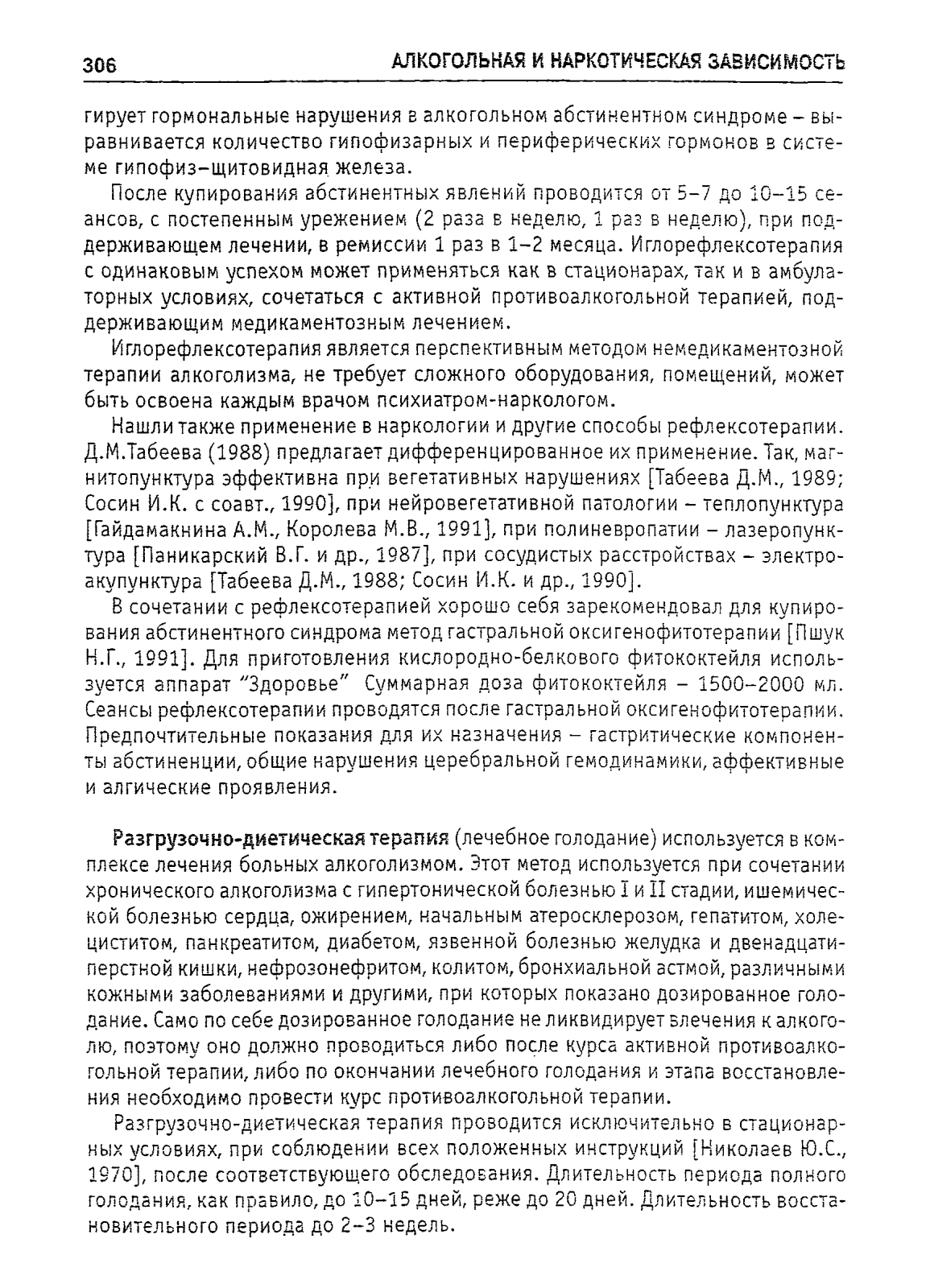 306 АЛКОГОЛЬНАЯ И НАРКОТИЧЕСКАЯ ЗАВИСИМОСТЬ

гирует гормональные нарушения в алкогольном абстинентном синдроме – выравнивается количество гипофизарных и периферических гормонов в системе гипофиз–щитовидная железа.

После купирования абстинентных явлений проводится от 5–7 до 10–15 сеансов, с постепенным урежением (2 раза в неделю, 1 раз в неделю), при поддерживающем лечении, в ремиссии 1 раз в 1–2 месяца. Иглорефлексотерапия с одинаковым успехом может применяться как в стационарах, так и в амбулаторных условиях, сочетаться с активной противоалкогольной терапией, поддерживающим медикаментозным лечением.

Иглорефлексотерапия является перспективным методом немедикаментозной терапии алкоголизма, не требует сложного оборудования, помещений, может быть освоена каждым врачом психиатром-наркологом.

Нашли также применение в наркологии и другие способы рефлексотерапии. Д.М.Табеева (1988) предлагает дифференцированное их применение. Так, магнитопунктура эффективна при вегетативных нарушениях [Табеева Д.М., 1989; Сосин И.К. с соавт., 1990], при нейровегетативной патологии – теплопунктура [Гайдамакнина А.М., Королева М.В., 1991], при полиневропатии – лазеропунктура [Паникарский В.Г. и др., 1987], при сосудистых расстройствах – электроакупунктура [Табеева Д.М., 1988; Сосин И.К. и др., 1990].

В сочетании с рефлексотерапией хорошо себя зарекомендовал для купирования абстинентного синдрома метод гастральной оксигенофитотерапии [Пшук Н.Г., 1991]. Для приготовления кислородно-белкового фитококтейля используется аппарат “Здоровье” Суммарная доза фитококтейля – 1500–2000 мл. Сеансы рефлексотерапии проводятся после гастральной оксигенофитотерапии. Предпочтительные показания для их назначения – гастритические компоненты абстиненции, общие нарушения церебральной гемодинамики, аффективные и алгические проявления.

Разгрузочно-диетическая терапия (лечебное голодание) используется в комплексе лечения больных алкоголизмом. Этот метод используется при сочетании хронического алкоголизма с гипертонической болезнью I и II стадии, ишемической болезнью сердца, ожирением, начальным атеросклерозом, гепатитом, холециститом, панкреатитом, диабетом, язвенной болезнью желудка и двенадцатиперстной кишки, нефрозонефритом, колитом, бронхиальной астмой, различными кожными заболеваниями и другими, при которых показано дозированное голодание. Само по себе дозированное голодание не ликвидирует влечения к алкоголю, поэтому оно должно проводиться либо после курса активной противоалкогольной терапии, либо по окончании лечебного голодания и этапа восстановления необходимо провести курс противоалкогольной терапии.

Разгрузочно-диетическая терапия проводится исключительно в стационарных условиях, при соблюдении всех положенных инструкций [Николаев Ю.С., 1970], после соответствующего обследования. Длительность периода полного голодания, как правило, до 10–15 дней, реже до 20 дней. Длительность восстановительного периода до 2–3 недель.